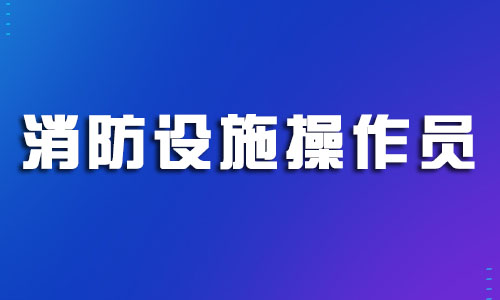 消防设施操作员